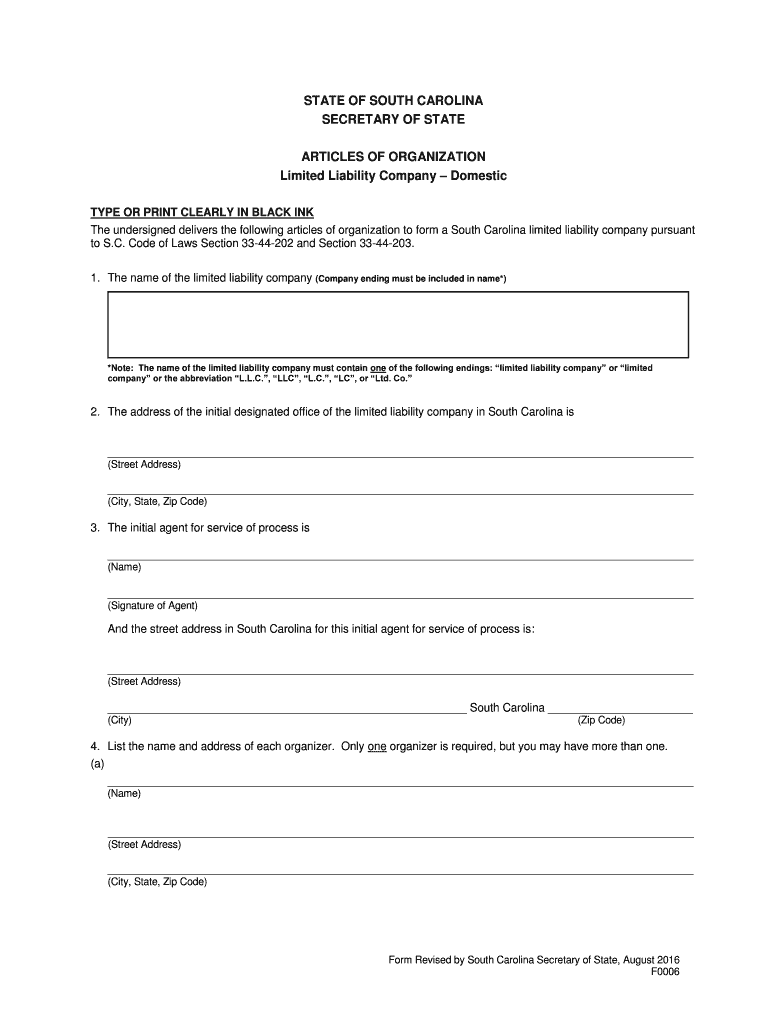 STATE OF SOUTH CAROLINA
SECRETARY OF STATE

ARTICLES OF ORGANIZATION
Limited Liability Company – Domestic

TYPE OR PRINT CLEARLY IN BLACK INK
The undersigned delivers the following articles of organization to form a South Carolina limited liability company pursuant to S.C. Code of Laws Section 33-44-202 and Section 33-44-203.

1. The name of the limited liability company (Company ending must be included in name*)

*Note: The name of the limited liability company must contain one of the following endings: "limited liability company" or "limited company" or the abbreviation "L.L.C.", "LLC", "L.C.", "LC", or "Ltd. Co."

2. The address of the initial designated office of the limited liability company in South Carolina is

(Street Address)

(City, State, Zip Code)

3. The initial agent for service of process is

(Name)

(Signature of Agent)

And the street address in South Carolina for this initial agent for service of process is:

(Street Address)

South Carolina
(City) (Zip Code)

4. List the name and address of each organizer. Only one organizer is required, but you may have more than one.
(a)

(Name)

(Street Address)

(City, State, Zip Code)

Form Revised by South Carolina Secretary of State, August 2016
F0006